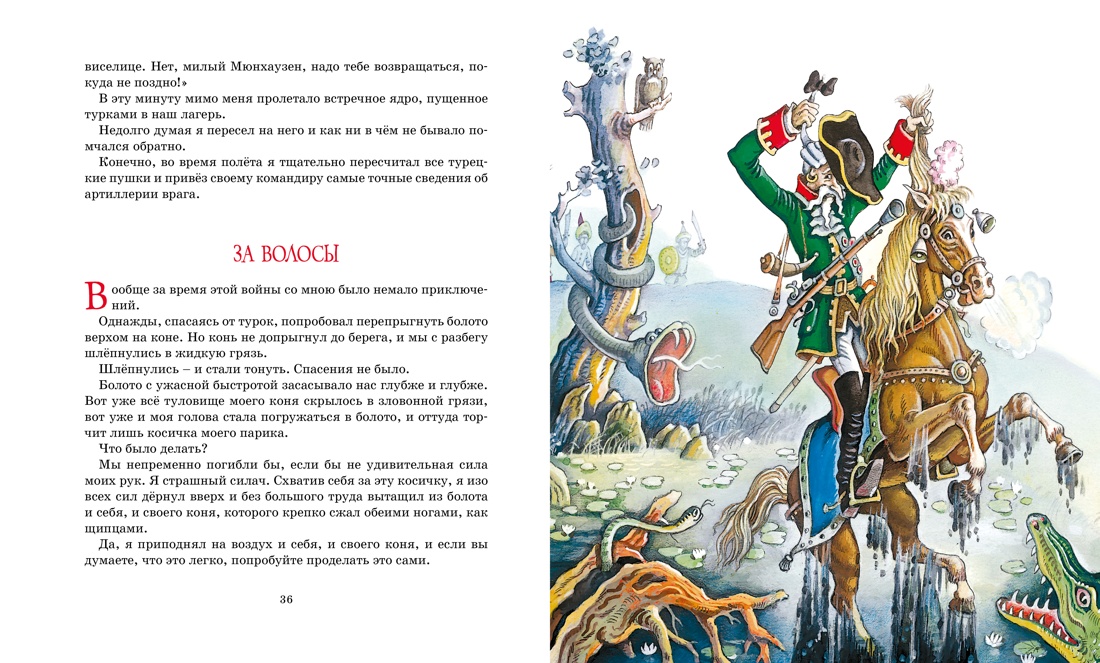 виселице. Нет, милый Мюнхаузен, надо тебе возвращаться, покуда не поздно!»

В эту минуту мимо меня пролетало встречное ядро, пущенное турками в наш лагерь.

Недолго думая я пересел на него и как ни в чём не бывало помчался обратно.

Конечно, во время полёта я тщательно пересчитал все турецкие пушки и привёз своему командиру самые точные сведения об артиллерии врага.

ЗА ВОЛОСЫ

Вообще за время этой войны со мною было немало приключений.

Однажды, спасаясь от турок, попробовал перепрыгнуть болото верхом на коне. Но конь не допрыгнул до берега, и мы с разбегу шлёпнулись в жидкую грязь.

Шлёпнулись – и стали тонуть. Спасения не было.

Болото с ужасной быстротой засасывало нас глубже и глубже. Вот уже всё туловище моего коня скрылось в зловонной грязи, вот уже и моя голова стала погружаться в болото, и оттуда торчит лишь косичка моего парика.

Что было делать?

Мы непременно погибли бы, если бы не удивительная сила моих рук. Я страшный силач. Схватив себя за эту косичку, я изо всех сил дёрнул вверх и без большого труда вытащил из болота и себя, и своего коня, которого крепко сжал обеими ногами, как щипцами.

Да, я приподнял на воздух и себя, и своего коня, и если вы думаете, что это легко, попробуйте проделать это сами.

36